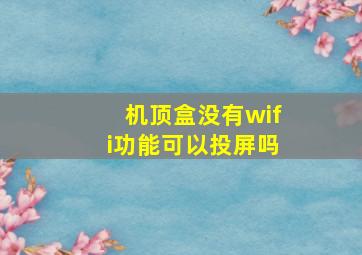 机顶盒没有wifi功能可以投屏吗